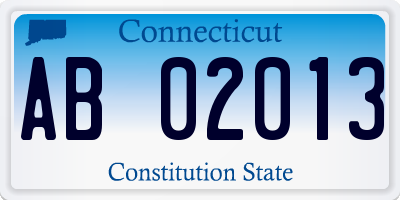 Connecticut

AB 02013

Constitution State